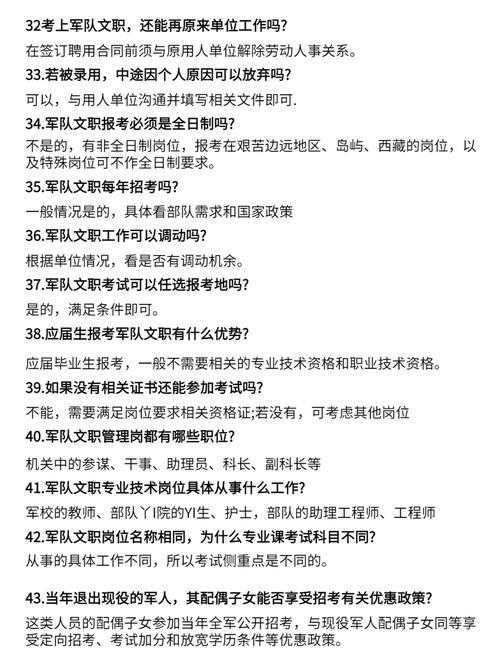 32考上军队文职，还能再原来单位工作吗?

在签订聘用合同前须与原用人单位解除劳动人事关系。

33.若被录用，中途因个人原因可以放弃吗?

可以，与用人单位沟通并填写相关文件即可.

34.军队文职报考必须是全日制吗?

不是的，有非全日制岗位，报考在艰苦边远地区、岛屿、西藏的岗位，以及特殊岗位可不作全日制要求。

35.军队文职每年招考吗?

一般情况是的，具体看部队需求和国家政策

36.军队文职工作可以调动吗?

根据单位情况，看是否有调动机余。

37.军队文职考试可以任选报考地吗?

是的，满足条件即可。

38.应届生报考军队文职有什么优势?

应届毕业生报考，一般不需要相关的专业技术资格和职业技术资格。

39.如果没有相关证书还能参加考试吗?

不能，需要满足岗位要求相关资格证;若没有，可考虑其他岗位

40.军队文职管理岗都有哪些职位?

机关中的参谋、干事、助理员、科长、副科长等

41.军队文职专业技术岗位具体从事什么工作?

军校的教师、部队丫I院的YI生、护士，部队的助理工程师、工程师

42.军队文职岗位名称相同，为什么专业课考试科目不同?

从事的具体工作不同，所以考试侧重点是不同的。

43.当年退出现役的军人，其配偶子女能否享受招考有关优惠政策?

这类人员的配偶子女参加当年全军公开招考，与现役军人配偶子女同等享受定向招考、考试加分和放宽学历条件等优惠政策。